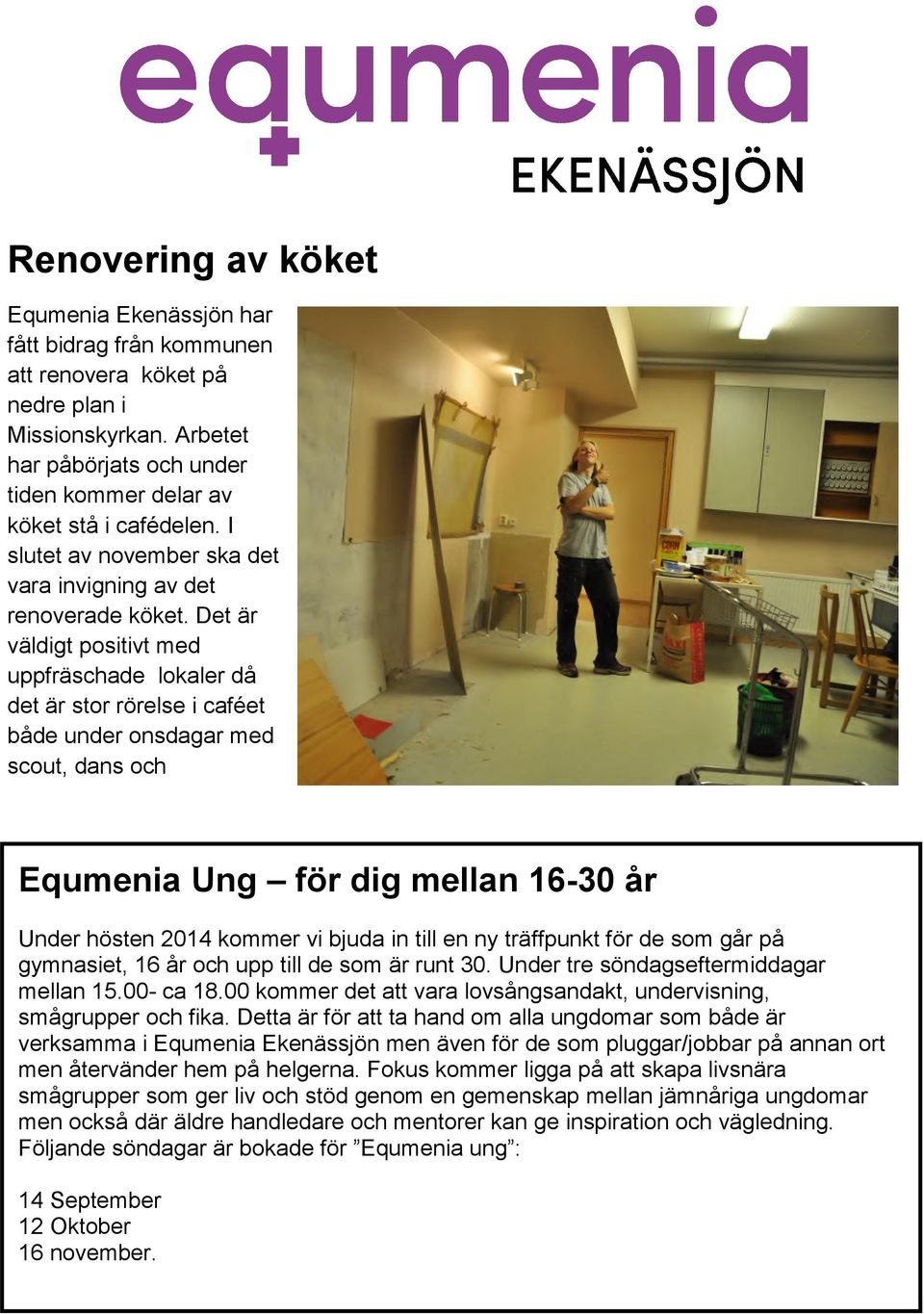 equmenia
EKENÄSSJÖN

Renovering av köket

Equmenia Ekenässjön har fått bidrag från kommunen att renovera köket på nedre plan i Missionskyrkan. Arbetet har påbörjats och under tiden kommer delar av köket stå i cafédelen. I slutet av november ska det vara invigning av det renoverade köket. Det är väldigt positivt med uppfräschade lokaler då det är stor rörelse i caféet både under onsdagar med scout, dans och

Equmenia Ung – för dig mellan 16-30 år

Under hösten 2014 kommer vi bjuda in till en ny träffpunkt för de som går på gymnasiet, 16 år och upp till de som är runt 30. Under tre söndagseftermiddagar mellan 15.00- ca 18.00 kommer det att vara lovsångsandakt, undervisning, smågrupper och fika. Detta är för att ta hand om alla ungdomar som både är verksamma i Equmenia Ekenässjön men även för de som pluggar/jobbar på annan ort men återvänder hem på helgerna. Fokus kommer ligga på att skapa livsnära smågrupper som ger liv och stöd genom en gemenskap mellan jämnåriga ungdomar men också där äldre handledare och mentorer kan ge inspiration och vägledning. Följande söndagar är bokade för ”Equmenia ung”:

14 September
12 Oktober
16 november.